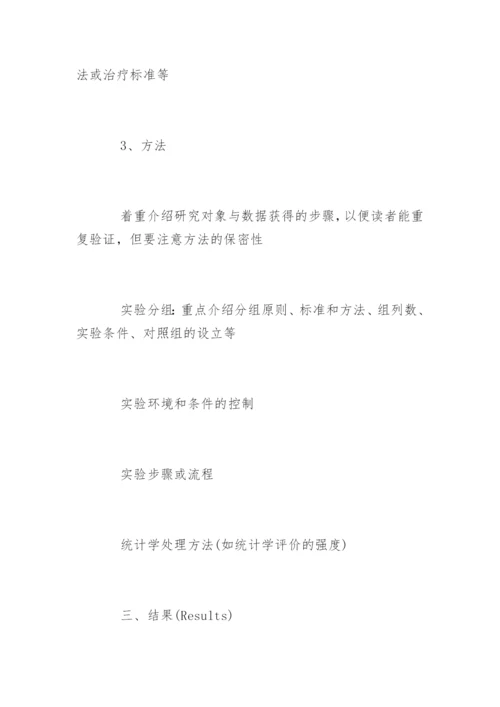 法或治疗标准等

3、方法

着重介绍研究对象与数据获得的步骤，以便读者能重复验证，但要注意方法的保密性

实验分组：重点介绍分组原则、标准和方法、组列数、实验条件、对照组的设立等

实验环境和条件的控制

实验步骤或流程

统计学处理方法(如统计学评价的强度)

三、结果(Results)